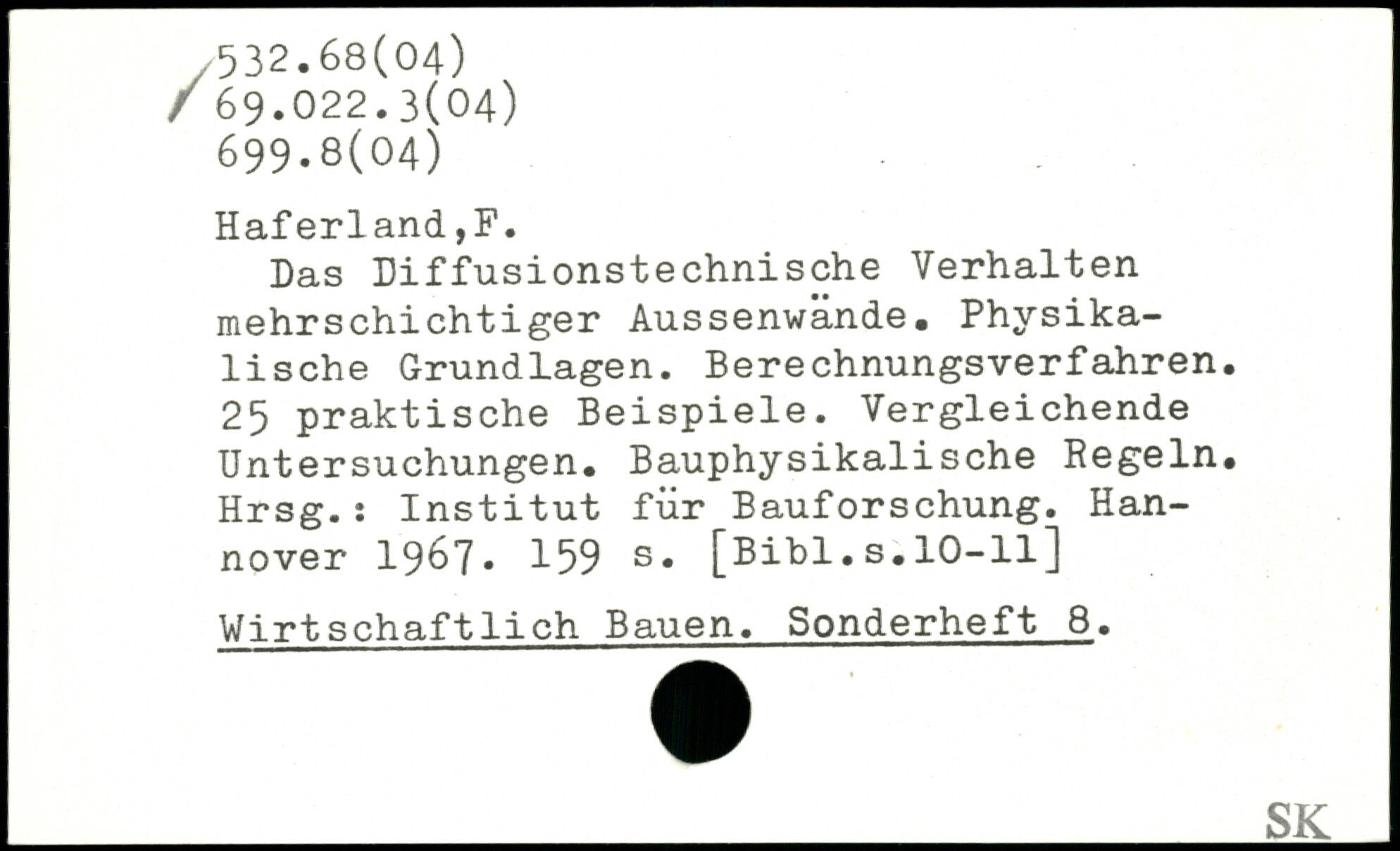 532.68(04)
69.022.3(04)
699.8(04)

Haferland,F.

Das Diffusionstechnische Verhalten mehrschichtiger Aussenwände. Physikalische Grundlagen. Berechnungsverfahren. 25 praktische Beispiele. Vergleichende Untersuchungen. Bauphysikalische Regeln. Hrsg.: Institut für Bauforschung. Hannover 1967. 159 s. [Bibl.s.10-11]

Wirtschaftlich Bauen. Sonderheft 8.

SK